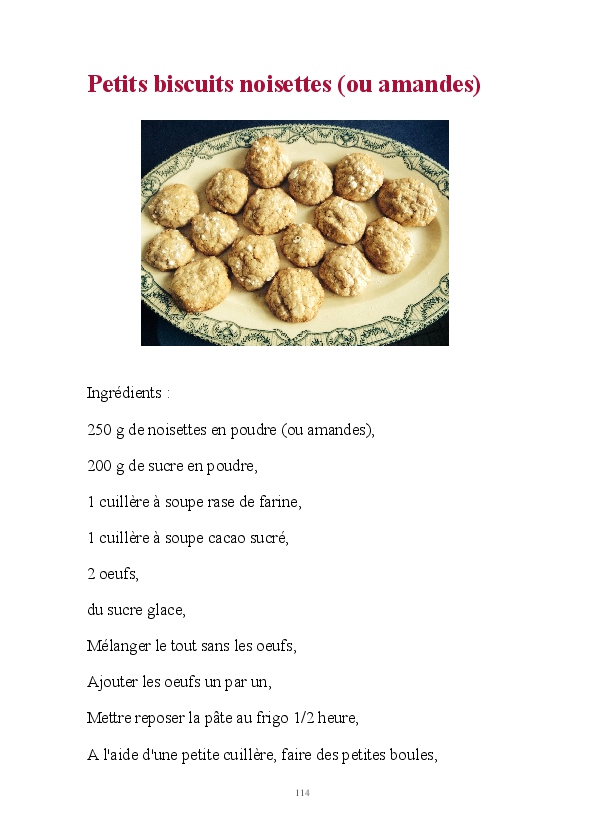 Petits biscuits noisettes (ou amandes)

Ingrédients :

250 g de noisettes en poudre (ou amandes),

200 g de sucre en poudre,

1 cuillère à soupe rase de farine,

1 cuillère à soupe cacao sucré,

2 oeufs,

du sucre glace,

Mélanger le tout sans les oeufs,

Ajouter les oeufs un par un,

Mettre reposer la pâte au frigo 1/2 heure,

A l'aide d'une petite cuillère, faire des petites boules,

114